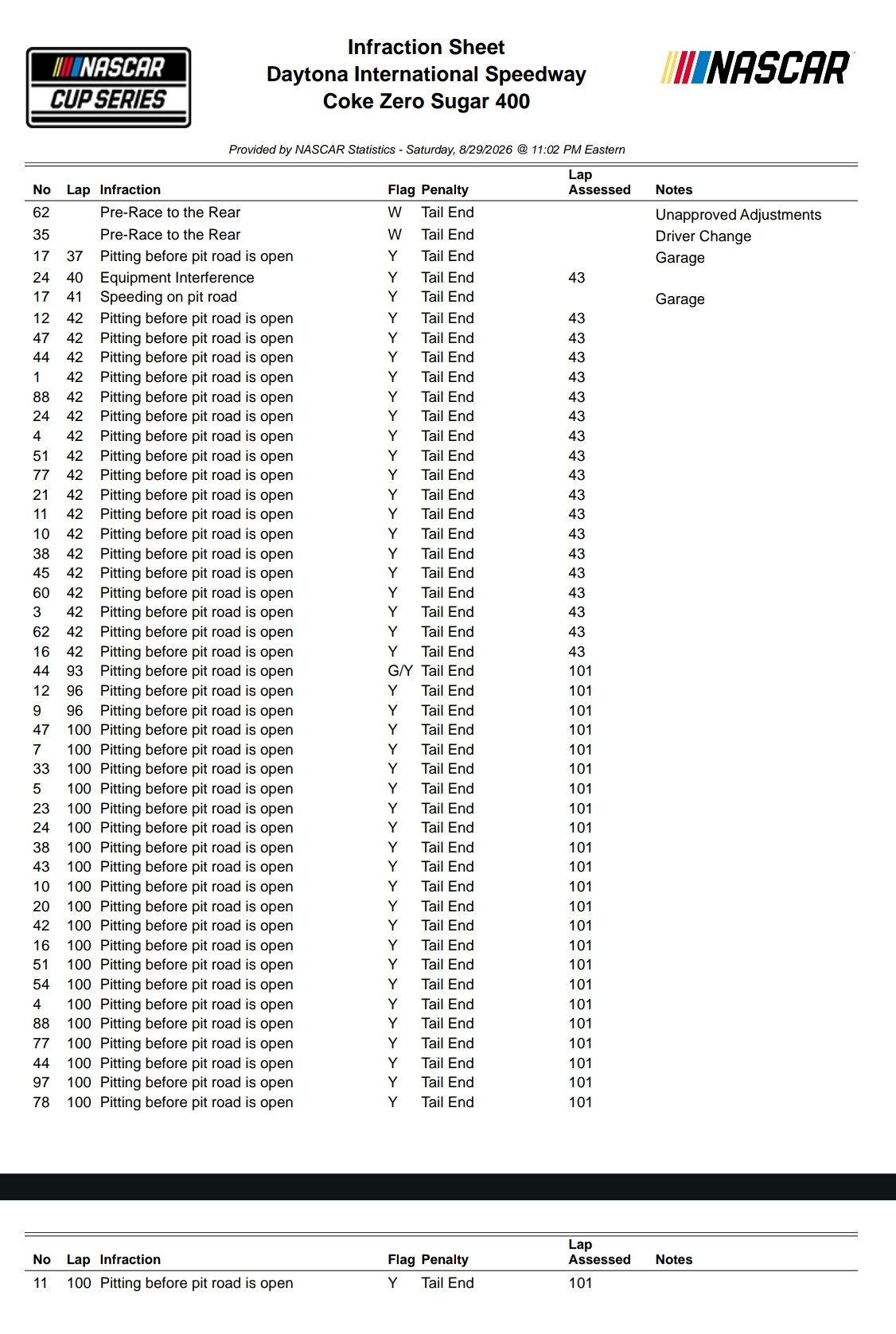 NASCAR CUP SERIES

Infraction Sheet
Daytona International Speedway
Coke Zero Sugar 400

NASCAR

Provided by NASCAR Statistics - Saturday, 8/29/2026 @ 11:02 PM Eastern

| No | Lap | Infraction | Flag | Penalty | Lap Assessed | Notes |
|---|---|---|---|---|---|---|
| 62 | | Pre-Race to the Rear | W | Tail End | | Unapproved Adjustments |
| 35 | | Pre-Race to the Rear | W | Tail End | | Driver Change |
| 17 | 37 | Pitting before pit road is open | Y | Tail End | | Garage |
| 24 | 40 | Equipment Interference | Y | Tail End | 43 | |
| 17 | 41 | Speeding on pit road | Y | Tail End | | Garage |
| 12 | 42 | Pitting before pit road is open | Y | Tail End | 43 | |
| 47 | 42 | Pitting before pit road is open | Y | Tail End | 43 | |
| 44 | 42 | Pitting before pit road is open | Y | Tail End | 43 | |
| 1 | 42 | Pitting before pit road is open | Y | Tail End | 43 | |
| 88 | 42 | Pitting before pit road is open | Y | Tail End | 43 | |
| 24 | 42 | Pitting before pit road is open | Y | Tail End | 43 | |
| 4 | 42 | Pitting before pit road is open | Y | Tail End | 43 | |
| 51 | 42 | Pitting before pit road is open | Y | Tail End | 43 | |
| 77 | 42 | Pitting before pit road is open | Y | Tail End | 43 | |
| 21 | 42 | Pitting before pit road is open | Y | Tail End | 43 | |
| 11 | 42 | Pitting before pit road is open | Y | Tail End | 43 | |
| 10 | 42 | Pitting before pit road is open | Y | Tail End | 43 | |
| 38 | 42 | Pitting before pit road is open | Y | Tail End | 43 | |
| 45 | 42 | Pitting before pit road is open | Y | Tail End | 43 | |
| 60 | 42 | Pitting before pit road is open | Y | Tail End | 43 | |
| 3 | 42 | Pitting before pit road is open | Y | Tail End | 43 | |
| 62 | 42 | Pitting before pit road is open | Y | Tail End | 43 | |
| 16 | 42 | Pitting before pit road is open | Y | Tail End | 43 | |
| 44 | 93 | Pitting before pit road is open | G/Y | Tail End | 101 | |
| 12 | 96 | Pitting before pit road is open | Y | Tail End | 101 | |
| 9 | 96 | Pitting before pit road is open | Y | Tail End | 101 | |
| 47 | 100 | Pitting before pit road is open | Y | Tail End | 101 | |
| 7 | 100 | Pitting before pit road is open | Y | Tail End | 101 | |
| 33 | 100 | Pitting before pit road is open | Y | Tail End | 101 | |
| 5 | 100 | Pitting before pit road is open | Y | Tail End | 101 | |
| 23 | 100 | Pitting before pit road is open | Y | Tail End | 101 | |
| 24 | 100 | Pitting before pit road is open | Y | Tail End | 101 | |
| 38 | 100 | Pitting before pit road is open | Y | Tail End | 101 | |
| 43 | 100 | Pitting before pit road is open | Y | Tail End | 101 | |
| 10 | 100 | Pitting before pit road is open | Y | Tail End | 101 | |
| 20 | 100 | Pitting before pit road is open | Y | Tail End | 101 | |
| 42 | 100 | Pitting before pit road is open | Y | Tail End | 101 | |
| 16 | 100 | Pitting before pit road is open | Y | Tail End | 101 | |
| 51 | 100 | Pitting before pit road is open | Y | Tail End | 101 | |
| 54 | 100 | Pitting before pit road is open | Y | Tail End | 101 | |
| 4 | 100 | Pitting before pit road is open | Y | Tail End | 101 | |
| 88 | 100 | Pitting before pit road is open | Y | Tail End | 101 | |
| 77 | 100 | Pitting before pit road is open | Y | Tail End | 101 | |
| 44 | 100 | Pitting before pit road is open | Y | Tail End | 101 | |
| 97 | 100 | Pitting before pit road is open | Y | Tail End | 101 | |
| 78 | 100 | Pitting before pit road is open | Y | Tail End | 101 | |

| No | Lap | Infraction | Flag | Penalty | Lap Assessed | Notes |
|---|---|---|---|---|---|---|
| 11 | 100 | Pitting before pit road is open | Y | Tail End | 101 | |